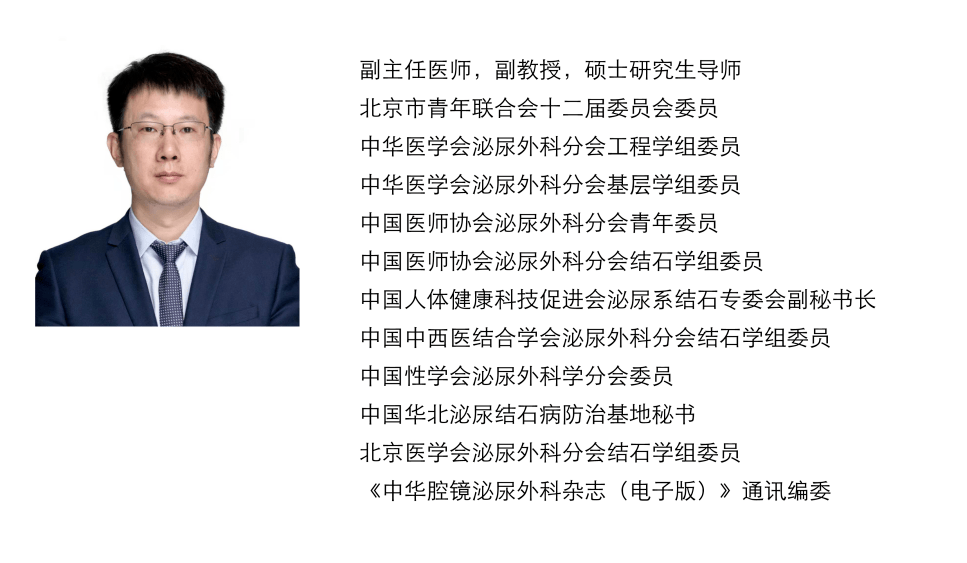 副主任医师，副教授，硕士研究生导师
北京市青年联合会十二届委员会委员
中华医学会泌尿外科分会工程学组委员
中华医学会泌尿外科分会基层学组委员
中国医师协会泌尿外科分会青年委员
中国医师协会泌尿外科分会结石学组委员
中国人体健康科技促进会泌尿系结石专委会副秘书长
中国中西医结合学会泌尿外科分会结石学组委员
中国性学会泌尿外科学分会委员
中国华北泌尿结石病防治基地秘书
北京医学会泌尿外科分会结石学组委员
《中华腔镜泌尿外科杂志（电子版）》通讯编委